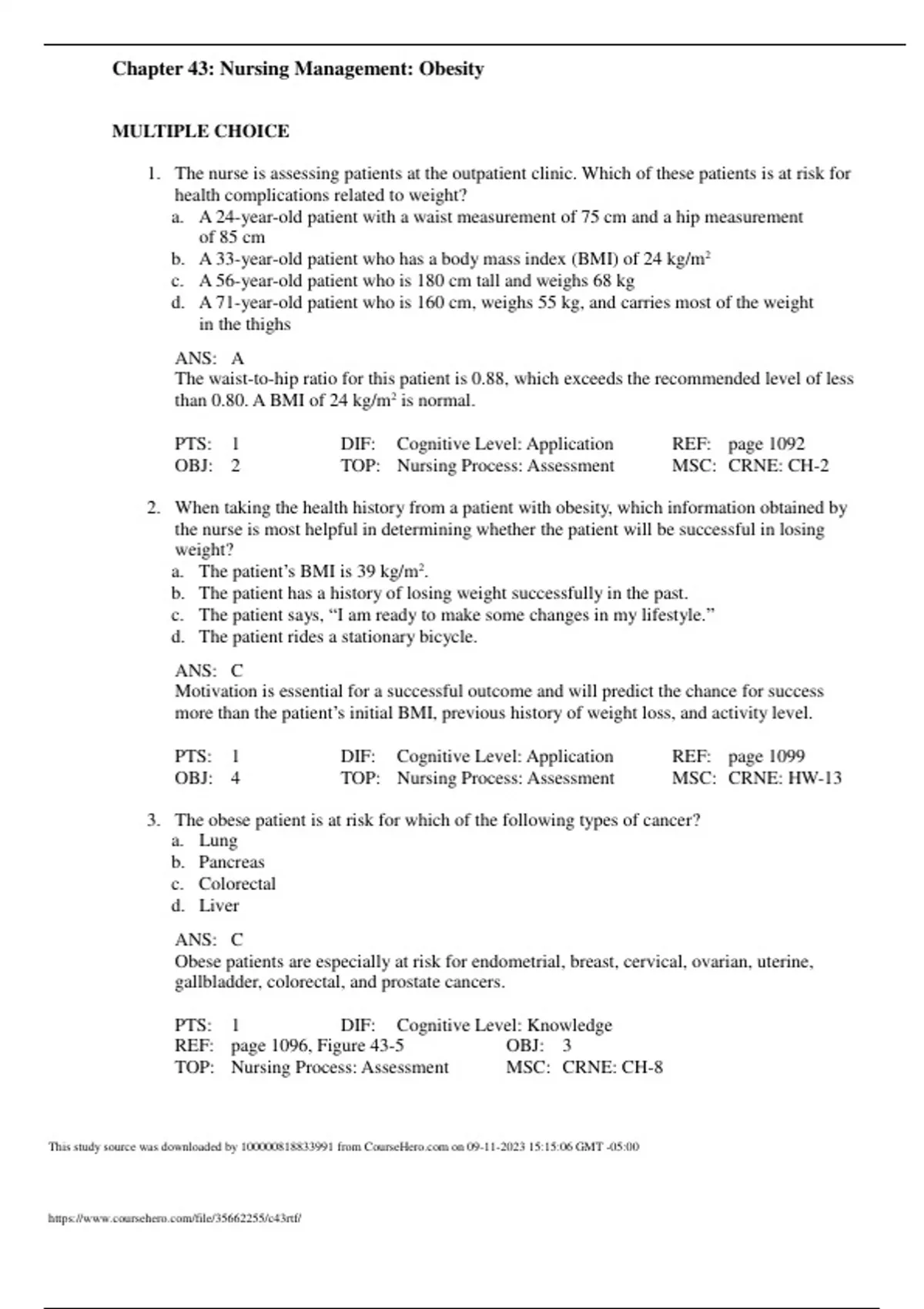 Chapter 43: Nursing Management: Obesity

MULTIPLE CHOICE

1. The nurse is assessing patients at the outpatient clinic. Which of these patients is at risk for health complications related to weight?
a. A 24-year-old patient with a waist measurement of 75 cm and a hip measurement of 85 cm
b. A 33-year-old patient who has a body mass index (BMI) of 24 kg/m$^2$
c. A 56-year-old patient who is 180 cm tall and weighs 68 kg
d. A 71-year-old patient who is 160 cm, weighs 55 kg, and carries most of the weight in the thighs

ANS: A
The waist-to-hip ratio for this patient is 0.88, which exceeds the recommended level of less than 0.80. A BMI of 24 kg/m$^2$ is normal.

PTS: 1 DIF: Cognitive Level: Application REF: page 1092
OBJ: 2 TOP: Nursing Process: Assessment MSC: CRNE: CH-2

2. When taking the health history from a patient with obesity, which information obtained by the nurse is most helpful in determining whether the patient will be successful in losing weight?
a. The patient's BMI is 39 kg/m$^2$.
b. The patient has a history of losing weight successfully in the past.
c. The patient says, "I am ready to make some changes in my lifestyle."
d. The patient rides a stationary bicycle.

ANS: C
Motivation is essential for a successful outcome and will predict the chance for success more than the patient's initial BMI, previous history of weight loss, and activity level.

PTS: 1 DIF: Cognitive Level: Application REF: page 1099
OBJ: 4 TOP: Nursing Process: Assessment MSC: CRNE: HW-13

3. The obese patient is at risk for which of the following types of cancer?
a. Lung
b. Pancreas
c. Colorectal
d. Liver

ANS: C
Obese patients are especially at risk for endometrial, breast, cervical, ovarian, uterine, gallbladder, colorectal, and prostate cancers.

PTS: 1 DIF: Cognitive Level: Knowledge
REF: page 1096, Figure 43-5 OBJ: 3
TOP: Nursing Process: Assessment MSC: CRNE: CH-8

This study source was downloaded by 100000818833991 from CourseHero.com on 09-11-2023 15:15:06 GMT -05:00

https://www.coursehero.com/file/35662255/c43rtf/